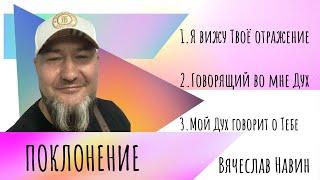 1. Я вижу Твоё отражение

2. Говорящий во мне Дух

3. Мой Дух говорит о Тебе

ПОКЛОНЕНИЕ

Вячеслав Навин